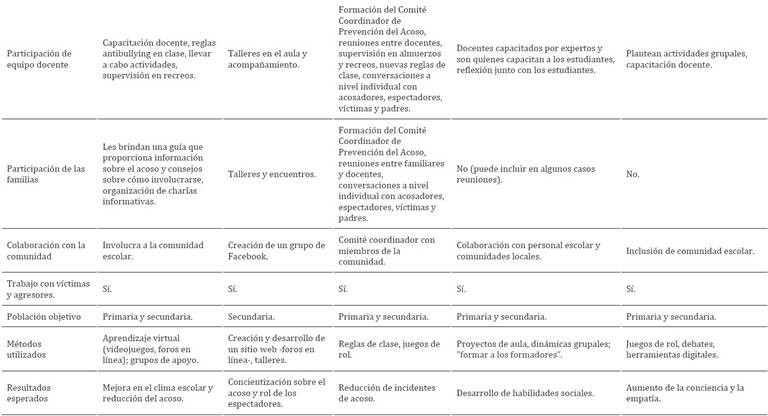 | | | | | | |
|---|---|---|---|---|---|
| Participación de equipo docente | Capacitación docente, reglas antibullying en clase, llevar a cabo actividades, supervisión en recreos. | Talleres en el aula y acompañamiento. | Formación del Comité Coordinador de Prevención del Acoso, reuniones entre docentes, supervisión en almuerzos y recreos, nuevas reglas de clase, conversaciones a nivel individual con acosadores, espectadores, víctimas y padres. | Docentes capacitados por expertos y son quienes capacitan a los estudiantes, reflexión junto con los estudiantes. | Plantean actividades grupales, capacitación docente. |
| Participación de las familias | Les brindan una guía que proporciona información sobre el acoso y consejos sobre cómo involucrarse, organización de charlas informativas. | Talleres y encuentros. | Formación del Comité Coordinador de Prevención del Acoso, reuniones entre familiares y docentes, conversaciones a nivel individual con acosadores, espectadores, víctimas y padres. | No (puede incluir en algunos casos reuniones). | No. |
| Colaboración con la comunidad | Involucra a la comunidad escolar. | Creación de un grupo de Facebook. | Comité coordinador con miembros de la comunidad. | Colaboración con personal escolar y comunidades locales. | Inclusión de comunidad escolar. |
| Trabajo con víctimas y agresores. | Sí. | Sí. | Sí. | Sí. | Sí. |
| Población objetivo | Primaria y secundaria. | Secundaria. | Primaria y secundaria. | Primaria y secundaria. | Primaria y secundaria. |
| Métodos utilizados | Aprendizaje virtual (videojuegos, foros en línea); grupos de apoyo. | Creación y desarrollo de un sitio web -foros en línea-, talleres. | Reglas de clase, juegos de rol. | Proyectos de aula, dinámicas grupales; "formar a los formadores". | Juegos de rol, debates, herramientas digitales. |
| Resultados esperados | Mejora en el clima escolar y reducción del acoso. | Concientización sobre el acoso y rol de los espectadores. | Reducción de incidentes de acoso. | Desarrollo de habilidades sociales. | Aumento de la conciencia y la empatía. |